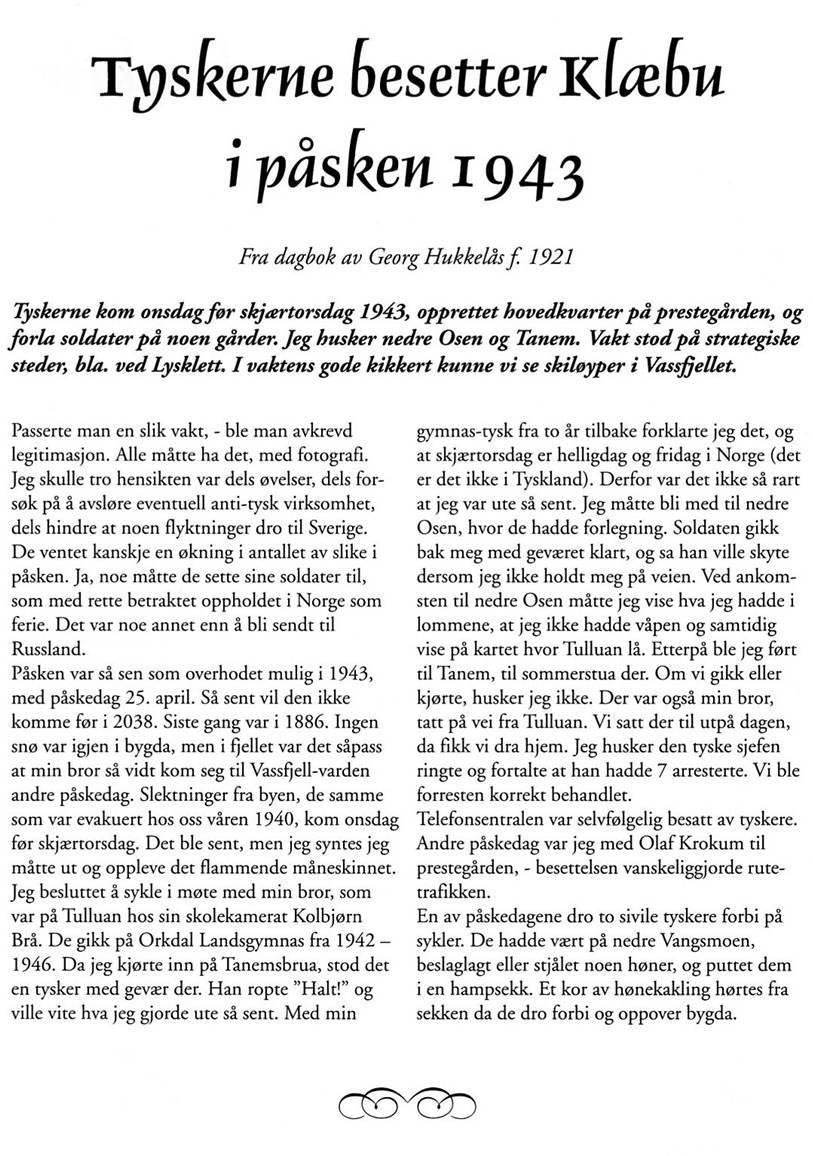 Tyskerne besetter Klæbu i påsken 1943

Fra dagbok av Georg Hukkelås f. 1921

Tyskerne kom onsdag før skjærtorsdag 1943, opprettet hovedkvarter på prestegården, og forla soldater på noen gårder. Jeg husker nedre Osen og Tanem. Vakt stod på strategiske steder, bla. ved Lysklett. I vaktens gode kikkert kunne vi se skiløyper i Vassfjellet.

Passerte man en slik vakt, - ble man avkrevd legitimasjon. Alle måtte ha det, med fotografi. Jeg skulle tro hensikten var dels øvelser, dels forsøk på å avsløre eventuell anti-tysk virksomhet, dels hindre at noen flyktninger dro til Sverige. De ventet kanskje en økning i antallet av slike i påsken. Ja, noe måtte de sette sine soldater til, som med rette betraktet oppholdet i Norge som ferie. Det var noe annet enn å bli sendt til Russland.
Påsken var så sen som overhodet mulig i 1943, med påskedag 25. april. Så sent vil den ikke komme før i 2038. Siste gang var i 1886. Ingen snø var igjen i bygda, men i fjellet var det såpass at min bror så vidt kom seg til Vassfjell-varden andre påskedag. Slektninger fra byen, de samme som var evakuert hos oss våren 1940, kom onsdag før skjærtorsdag. Det ble sent, men jeg syntes jeg måtte ut og oppleve det flammende måneskinnet. Jeg besluttet å sykle i møte med min bror, som var på Tulluan hos sin skolekamerat Kolbjørn Brå. De gikk på Orkdal Landsgymnas fra 1942 – 1946. Da jeg kjørte inn på Tanemsbrua, stod det en tysker med gevær der. Han ropte "Halt!" og ville vite hva jeg gjorde ute så sent. Med min gymnas-tysk fra to år tilbake forklarte jeg det, og at skjærtorsdag er helligdag og fridag i Norge (det er det ikke i Tyskland). Derfor var det ikke så rart at jeg var ute så sent. Jeg måtte bli med til nedre Osen, hvor de hadde forlegning. Soldaten gikk bak meg med geværet klart, og sa han ville skyte dersom jeg ikke holdt meg på veien. Ved ankomsten til nedre Osen måtte jeg vise hva jeg hadde i lommene, at jeg ikke hadde våpen og samtidig vise på kartet hvor Tulluan lå. Etterpå ble jeg ført til Tanem, til sommerstua der. Om vi gikk eller kjørte, husker jeg ikke. Der var også min bror, tatt på vei fra Tulluan. Vi satt der til utpå dagen, da fikk vi dra hjem. Jeg husker den tyske sjefen ringte og fortalte at han hadde 7 arresterte. Vi ble forresten korrekt behandlet.
Telefonsentralen var selvfølgelig besatt av tyskere. Andre påskedag var jeg med Olaf Krokum til prestegården, - besettelsen vanskeliggjorde rutetrafikken.
En av påskedagene dro to sivile tyskere forbi på sykler. De hadde vært på nedre Vangsmoen, beslaglagt eller stjålet noen høner, og puttet dem i en hampsekk. Et kor av hønekakling hørtes fra sekken da de dro forbi og oppover bygda.